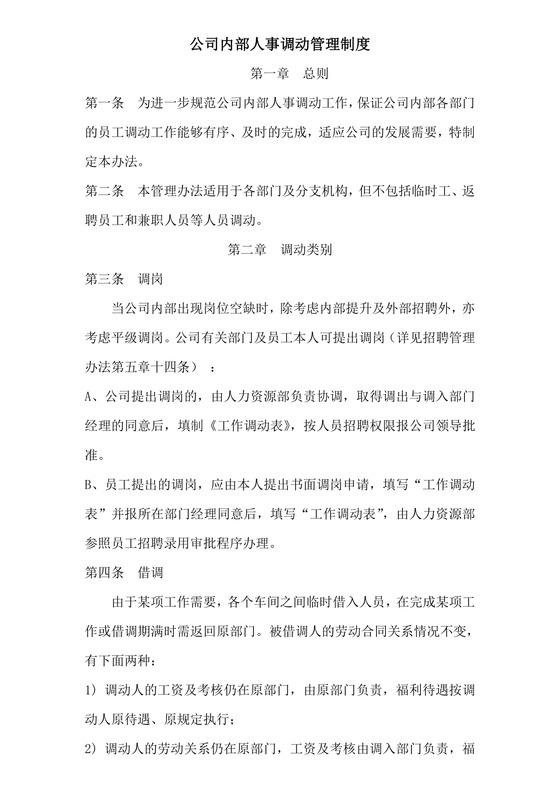 公司内部人事调动管理制度

第一章　总则

第一条　为进一步规范公司内部人事调动工作，保证公司内部各部门的员工调动工作能够有序、及时的完成，适应公司的发展需要，特制定本办法。

第二条　本管理办法适用于各部门及分支机构，但不包括临时工、返聘员工和兼职人员等人员调动。

第二章　调动类别

第三条　调岗

当公司内部出现岗位空缺时，除考虑内部提升及外部招聘外，亦考虑平级调岗。公司有关部门及员工本人可提出调岗（详见招聘管理办法第五章十四条）：

A、公司提出调岗的，由人力资源部负责协调，取得调出与调入部门经理的同意后，填制《工作调动表》，按人员招聘权限报公司领导批准。

B、员工提出的调岗，应由本人提出书面调岗申请，填写“工作调动表”并报所在部门经理同意后，填写“工作调动表”，由人力资源部参照员工招聘录用审批程序办理。

第四条　借调

由于某项工作需要，各个车间之间临时借入人员，在完成某项工作或借调期满时需返回原部门。被借调人的劳动合同关系情况不变，有下面两种：

1）调动人的工资及考核仍在原部门，由原部门负责，福利待遇按调动人原待遇、原规定执行；

2）调动人的劳动关系仍在原部门，工资及考核由调入部门负责，福